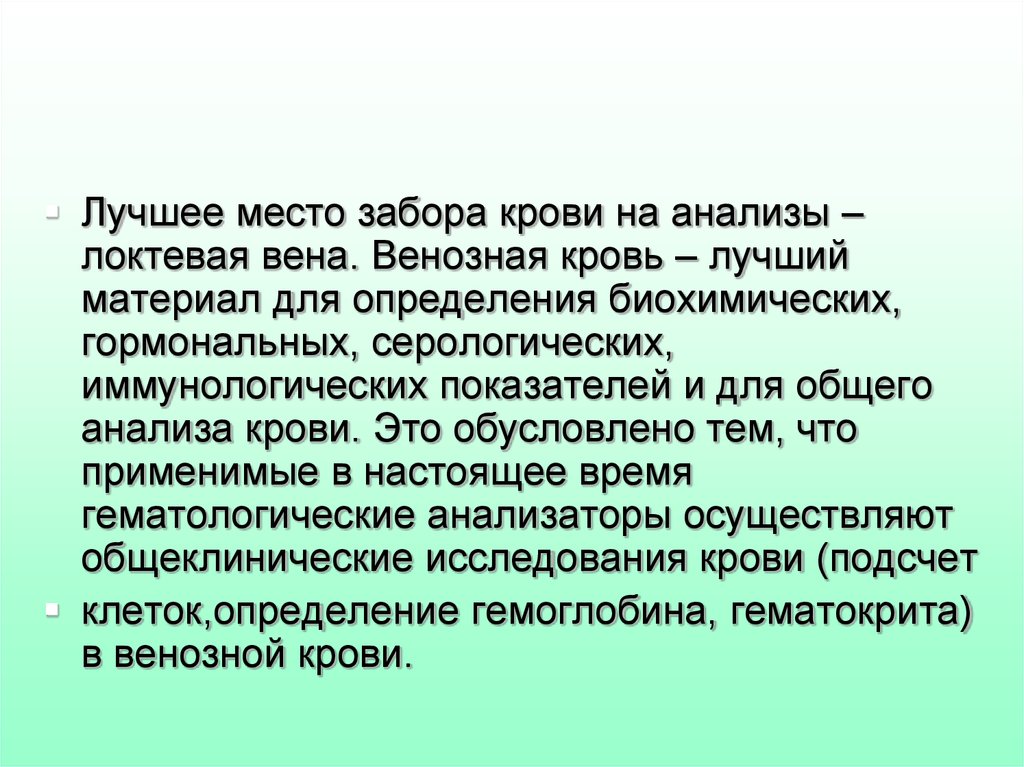 - Лучшее место забора крови на анализы – локтевая вена. Венозная кровь – лучший материал для определения биохимических, гормональных, серологических, иммунологических показателей и для общего анализа крови. Это обусловлено тем, что применимые в настоящее время гематологические анализаторы осуществляют общеклинические исследования крови (подсчет

- клеток,определение гемоглобина, гематокрита) в венозной крови.